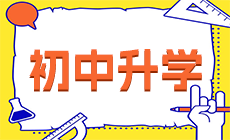 初中升学